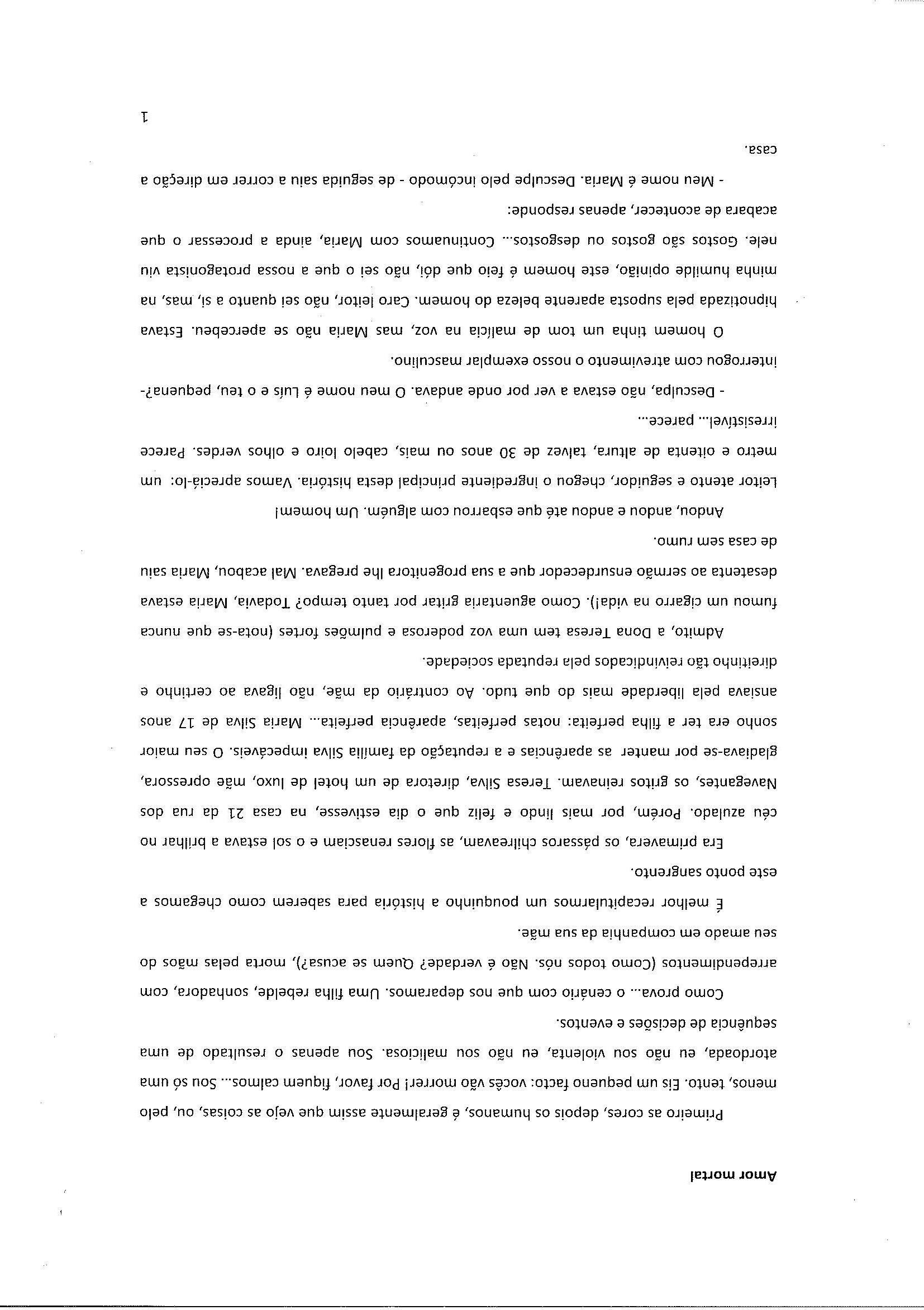 Amor mortal

Primeiro as cores, depois os humanos, é geralmente assim que vejo as coisas, ou, pelo menos, tento. Eis um pequeno facto: vocês vão morrer! Por favor, fiquem calmos... Sou só uma atordoada, eu não sou violenta, eu não sou maliciosa. Sou apenas o resultado de uma sequência de decisões e eventos.

Como prova... o cenário com que nos deparamos. Uma filha rebelde, sonhadora, com arrependimentos (Como todos nós. Não é verdade? Quem se acusa?), morta pelas mãos do seu amado em companhia da sua mãe.

É melhor recapitularmos um pouquinho a história para saberem como chegamos a este ponto sangrento.

Era primavera, os pássaros chilreavam, as flores renasciam e o sol estava a brilhar no céu azulado. Porém, por mais lindo e feliz que o dia estivesse, na casa 21 da rua dos Navegantes, os gritos reinavam. Teresa Silva, diretora de um hotel de luxo, mãe opressora, gladiava-se por manter as aparências e a reputação da família Silva impecáveis. O seu maior sonho era ter a filha perfeita: notas perfeitas, aparência perfeita... Maria Silva de 17 anos ansiava pela liberdade mais do que tudo. Ao contrário da mãe, não ligava ao certinho e direitinho tão reivindicados pela reputada sociedade.

Admito, a Dona Teresa tem uma voz poderosa e pulmões fortes (nota-se que nunca fumou um cigarro na vida!). Como aguentaria gritar por tanto tempo? Todavia, Maria estava desatenta ao sermão ensurdecedor que a sua progenitora lhe pregava. Mal acabou, Maria saiu de casa sem rumo.

Andou, andou e andou até que esbarrou com alguém. Um homem!

Leitor atento e seguidor, chegou o ingrediente principal desta história. Vamos apreciá-lo: um metro e oitenta de altura, talvez de 30 anos ou mais, cabelo loiro e olhos verdes. Parece irresistível... parece...

- Desculpa, não estava a ver por onde andava. O meu nome é Luís e o teu, pequena?- interrogou com atrevimento o nosso exemplar masculino.

O homem tinha um tom de malícia na voz, mas Maria não se apercebeu. Estava hipnotizada pela suposta aparente beleza do homem. Caro leitor, não sei quanto a si, mas, na minha humilde opinião, este homem é feio que dói, não sei o que a nossa protagonista viu nele. Gostos são gostos ou desgostos... Continuamos com Maria, ainda a processar o que acabara de acontecer, apenas responde:

- Meu nome é Maria. Desculpe pelo incómodo - de seguida saiu a correr em direção a casa.

1